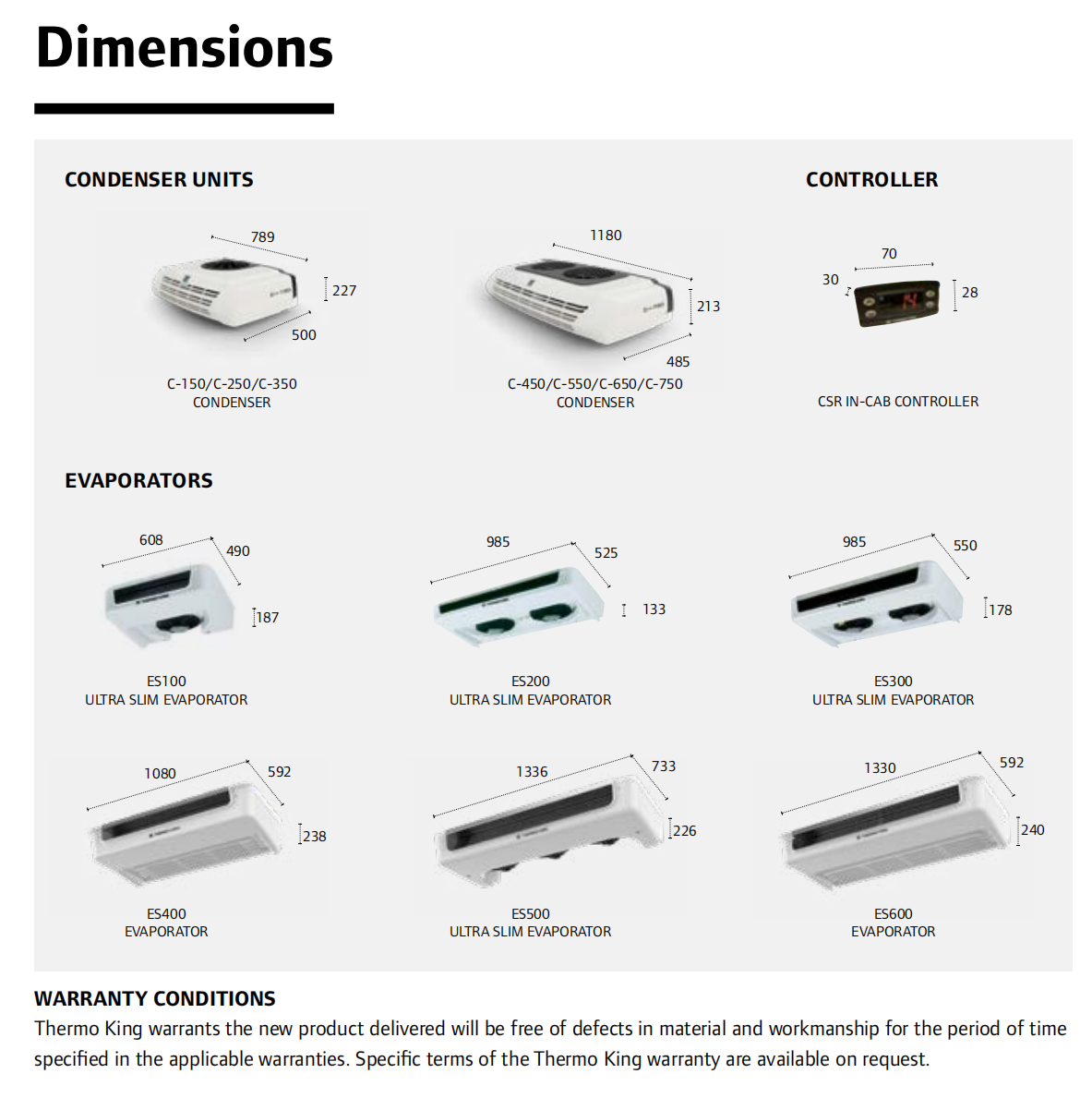 Dimensions

CONDENSER UNITS

789
227
500
C-150/C-250/C-350 CONDENSER

1180
213
485
C-450/C-550/C-650/C-750 CONDENSER

CONTROLLER

70
30
28
CSR IN-CAB CONTROLLER

EVAPORATORS

608
490
187
ES100
ULTRA SLIM EVAPORATOR

985
525
133
ES200
ULTRA SLIM EVAPORATOR

985
550
178
ES300
ULTRA SLIM EVAPORATOR

1080
592
238
ES400
EVAPORATOR

1336
733
226
ES500
ULTRA SLIM EVAPORATOR

1330
592
240
ES600
EVAPORATOR

WARRANTY CONDITIONS
Thermo King warrants the new product delivered will be free of defects in material and workmanship for the period of time specified in the applicable warranties. Specific terms of the Thermo King warranty are available on request.